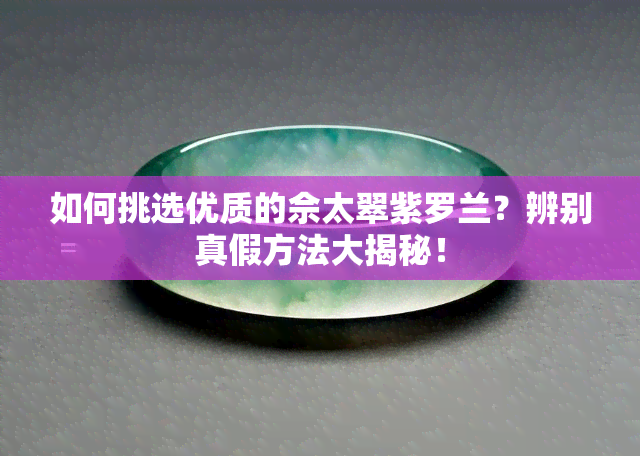 如何挑选优质的佘太翠紫罗兰？辨别真假方法大揭秘！